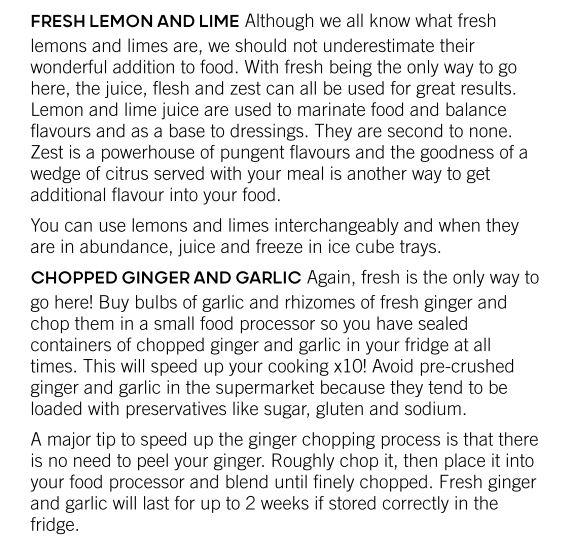 FRESH LEMON AND LIME Although we all know what fresh lemons and limes are, we should not underestimate their wonderful addition to food. With fresh being the only way to go here, the juice, flesh and zest can all be used for great results. Lemon and lime juice are used to marinate food and balance flavours and as a base to dressings. They are second to none. Zest is a powerhouse of pungent flavours and the goodness of a wedge of citrus served with your meal is another way to get additional flavour into your food.

You can use lemons and limes interchangeably and when they are in abundance, juice and freeze in ice cube trays.

CHOPPED GINGER AND GARLIC Again, fresh is the only way to go here! Buy bulbs of garlic and rhizomes of fresh ginger and chop them in a small food processor so you have sealed containers of chopped ginger and garlic in your fridge at all times. This will speed up your cooking x10! Avoid pre-crushed ginger and garlic in the supermarket because they tend to be loaded with preservatives like sugar, gluten and sodium.

A major tip to speed up the ginger chopping process is that there is no need to peel your ginger. Roughly chop it, then place it into your food processor and blend until finely chopped. Fresh ginger and garlic will last for up to 2 weeks if stored correctly in the fridge.